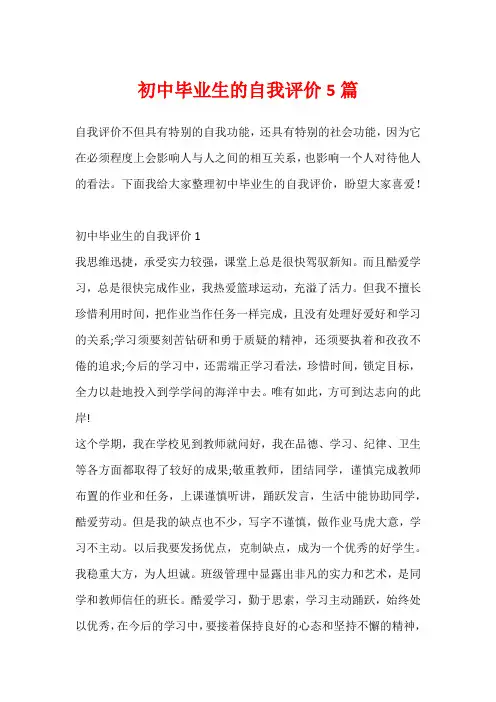 初中毕业生的自我评价 5 篇

自我评价不但具有特别的自我功能，还具有特别的社会功能，因为它在必须程度上会影响人与人之间的相互关系，也影响一个人对待他人的看法。下面我给大家整理初中毕业生的自我评价，盼望大家喜爱！

初中毕业生的自我评价 1
我思维迅捷，承受实力较强，课堂上总是很快驾驭新知。而且酷爱学习，总是很快完成作业，我热爱篮球运动，充溢了活力。但我不擅长珍惜利用时间，把作业当作任务一样完成，且没有处理好爱好和学习的关系;学习须要刻苦钻研和勇于质疑的精神，还须要执着和孜孜不倦的追求;今后的学习中，还需端正学习看法，珍惜时间，锁定目标，全力以赴地投入到学学问的海洋中去。唯有如此，方可到达志向的此岸!
这个学期，我在学校见到教师就问好，我在品德、学习、纪律、卫生等各方面都取得了较好的成果;敬重教师，团结同学，谨慎完成教师布置的作业和任务，上课谨慎听讲，踊跃发言，生活中能协助同学，酷爱劳动。但是我的缺点也不少，写字不谨慎，做作业马虎大意，学习不主动。以后我要发扬优点，克制缺点，成为一个优秀的好学生。
我稳重大方，为人坦诚。班级管理中显露出非凡的实力和艺术，是同学和教师信任的班长。酷爱学习，勤于思索，学习主动踊跃，始终处以优秀，在今后的学习中，要接着保持良好的心态和坚持不懈的精神，